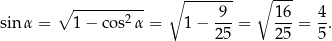 $\sin \alpha = \sqrt{1 - \cos^2 \alpha} = \sqrt{1 - \frac{9}{25}} = \sqrt{\frac{16}{25}} = \frac{4}{5}.$